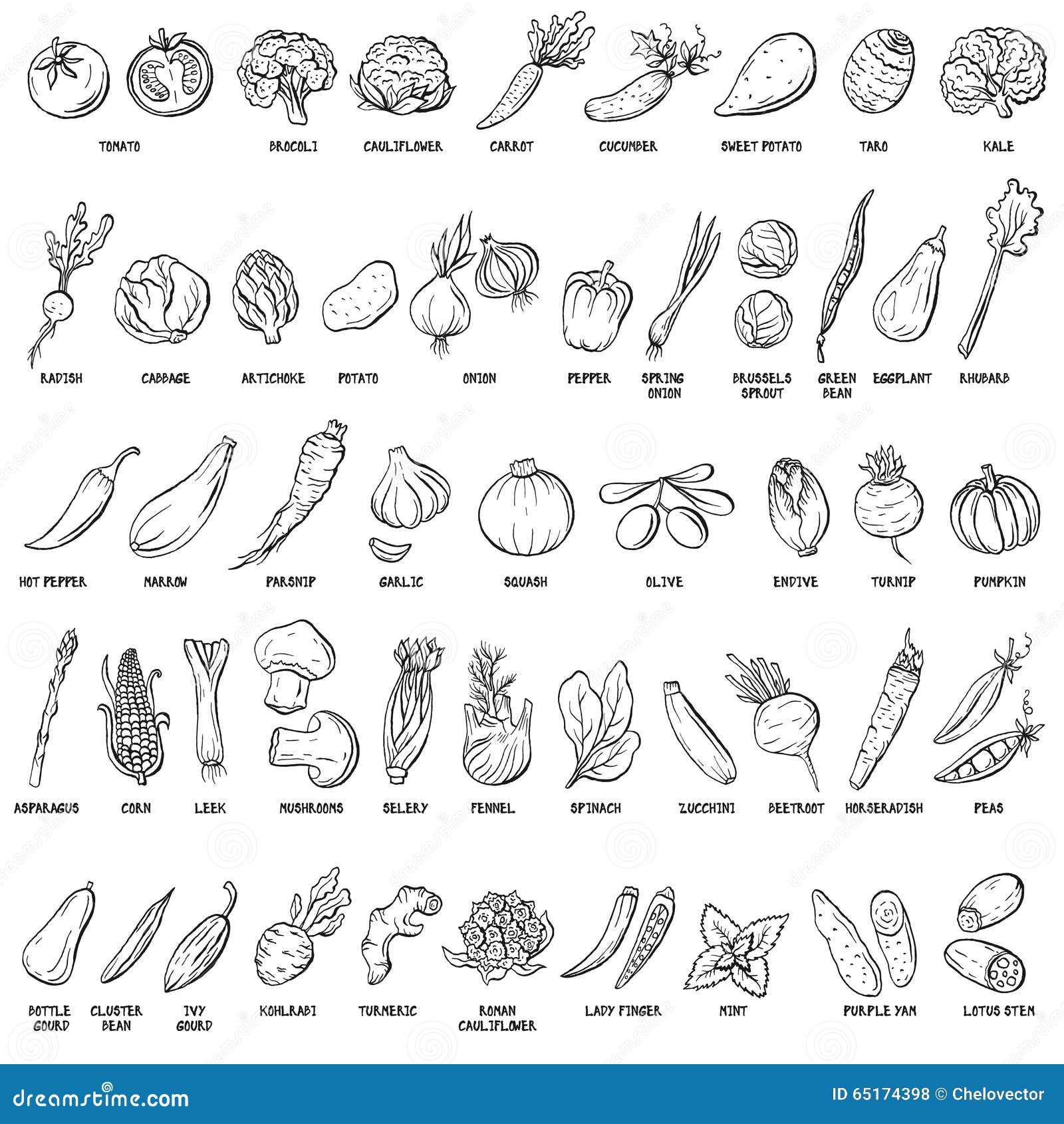 TOMATO BROCOLI CAULIFLOWER CARROT CUCUMBER SWEET POTATO TARO KALE

RADISH CABBAGE ARTICHOKE POTATO ONION PEPPER SPRING ONION BRUSSELS SPROUT GREEN BEAN EGGPLANT RHUBARB

HOT PEPPER MARROW PARSNIP GARLIC SQUASH OLIVE ENDIVE TURNIP PUMPKIN

ASPARAGUS CORN LEEK MUSHROOMS SELERY FENNEL SPINACH ZUCCHINI BEETROOT HORSERADISH PEAS

BOTTLE GOURD CLUSTER BEAN IVY GOURD KOHLRABI TURMERIC ROMAN CAULIFLOWER LADY FINGER MINT PURPLE YAM LOTUS STEM

dreamstime.com

ID 65174398 © Chelovector